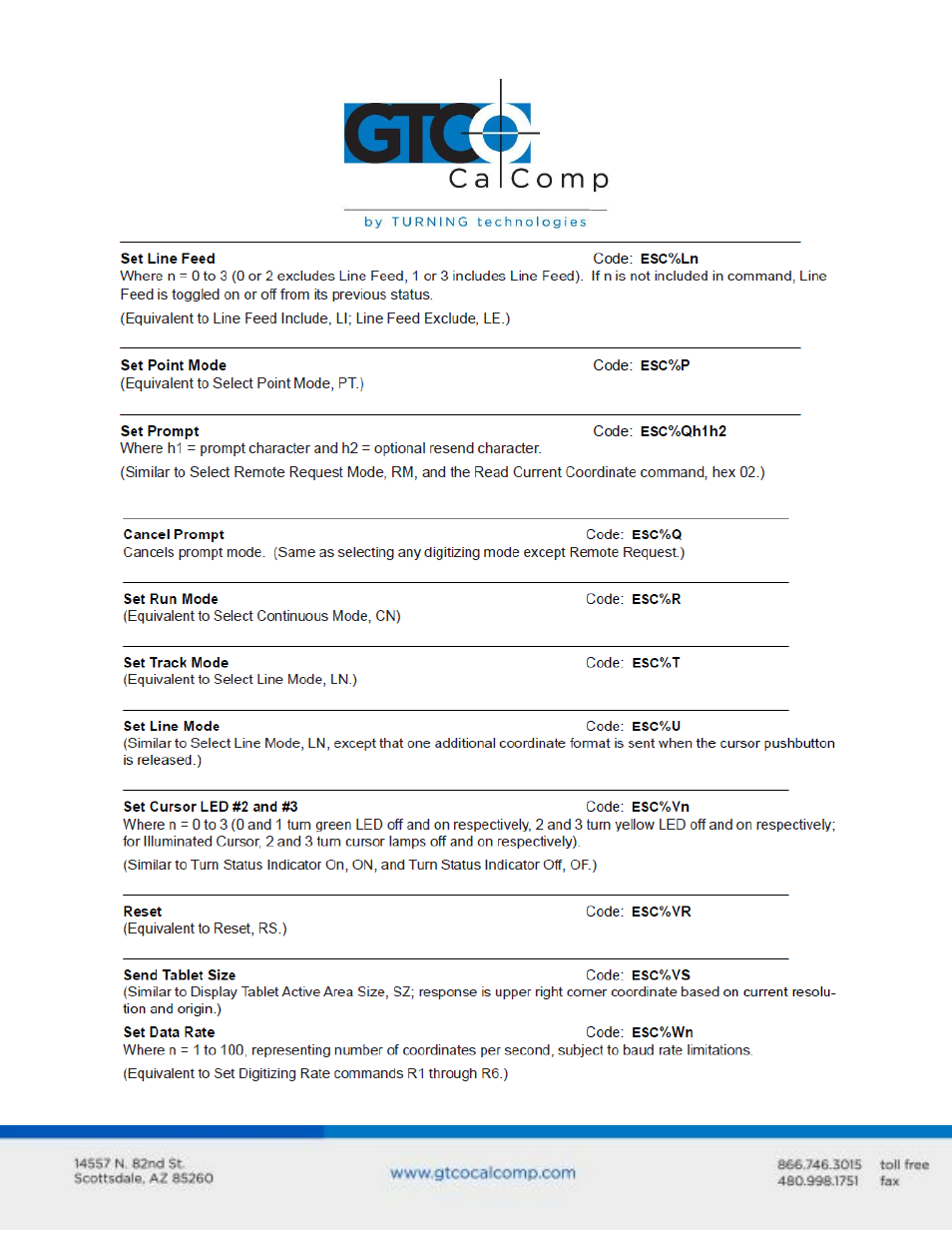 GTCO CalComp
by TURNING technologies

Set Line Feed Code: ESC%Ln
Where n = 0 to 3 (0 or 2 excludes Line Feed, 1 or 3 includes Line Feed). If n is not included in command, Line Feed is toggled on or off from its previous status.

(Equivalent to Line Feed Include, LI; Line Feed Exclude, LE.)

Set Point Mode Code: ESC%P
(Equivalent to Select Point Mode, PT.)

Set Prompt Code: ESC%Qh1h2
Where h1 = prompt character and h2 = optional resend character.

(Similar to Select Remote Request Mode, RM, and the Read Current Coordinate command, hex 02.)

Cancel Prompt Code: ESC%Q
Cancels prompt mode. (Same as selecting any digitizing mode except Remote Request.)

Set Run Mode Code: ESC%R
(Equivalent to Select Continuous Mode, CN)

Set Track Mode Code: ESC%T
(Equivalent to Select Line Mode, LN.)

Set Line Mode Code: ESC%U
(Similar to Select Line Mode, LN, except that one additional coordinate format is sent when the cursor pushbutton is released.)

Set Cursor LED #2 and #3 Code: ESC%Vn
Where n = 0 to 3 (0 and 1 turn green LED off and on respectively, 2 and 3 turn yellow LED off and on respectively; for Illuminated Cursor, 2 and 3 turn cursor lamps off and on respectively).

(Similar to Turn Status Indicator On, ON, and Turn Status Indicator Off, OF.)

Reset Code: ESC%VR
(Equivalent to Reset, RS.)

Send Tablet Size Code: ESC%VS
(Similar to Display Tablet Active Area Size, SZ; response is upper right corner coordinate based on current resolution and origin.)

Set Data Rate Code: ESC%Wn
Where n = 1 to 100, representing number of coordinates per second, subject to baud rate limitations.

(Equivalent to Set Digitizing Rate commands R1 through R6.)

14557 N. 82nd St.
Scottsdale, AZ 85260

www.gtcocalcomp.com

866.746.3015 toll free
480.998.1751 fax